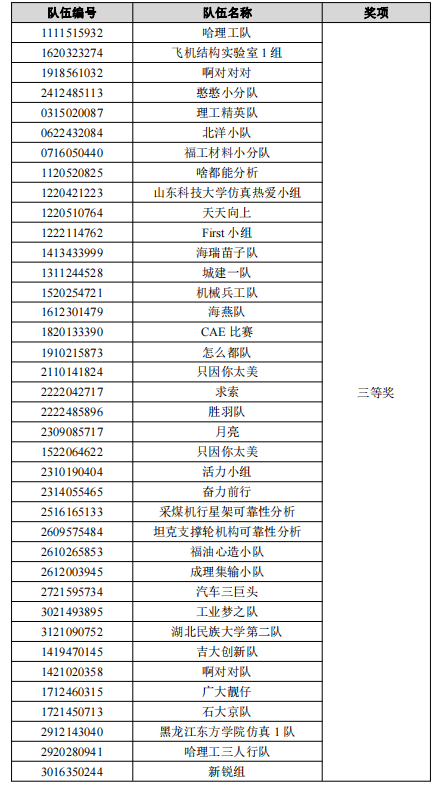 | 队伍编号 | 队伍名称 | 奖项 |
|---|---|---|
| 1111515932 | 哈理工队 | 三等奖 |
| 1620323274 | 飞机结构实验室 1 组 | |
| 1918561032 | 啊对对对 | |
| 2412485113 | 憨憨小分队 | |
| 0315020087 | 理工精英队 | |
| 0622432084 | 北洋小队 | |
| 0716050440 | 福工材料小分队 | |
| 1120520825 | 啥都能分析 | |
| 1220421223 | 山东科技大学仿真热爱小组 | |
| 1220510764 | 天天向上 | |
| 1222114762 | First 小组 | |
| 1413433999 | 海瑞苗子队 | |
| 1311244528 | 城建一队 | |
| 1520254721 | 机械兵工队 | |
| 1612301479 | 海燕队 | |
| 1820133390 | CAE 比赛 | |
| 1910215873 | 怎么都队 | |
| 2110141824 | 只因你太美 | |
| 2222042717 | 求索 | |
| 2222485896 | 胜羽队 | |
| 2309085717 | 月亮 | |
| 1522064622 | 只因你太美 | |
| 2310190404 | 活力小组 | |
| 2314055465 | 奋力前行 | |
| 2516165133 | 采煤机行星架可靠性分析 | |
| 2609575484 | 坦克支撑轮机构可靠性分析 | |
| 2610265853 | 福油心造小队 | |
| 2612003945 | 成理集输小队 | |
| 2721595734 | 汽车三巨头 | |
| 3021493895 | 工业梦之队 | |
| 3121090752 | 湖北民族大学第二队 | |
| 1419470145 | 吉大创新队 | |
| 1421020358 | 啊对对队 | |
| 1712460315 | 广大靓仔 | |
| 1721450713 | 石大京队 | |
| 2912143040 | 黑龙江东方学院仿真 1 队 | |
| 2920280941 | 哈理工三人行队 | |
| 3016350244 | 新锐组 | |